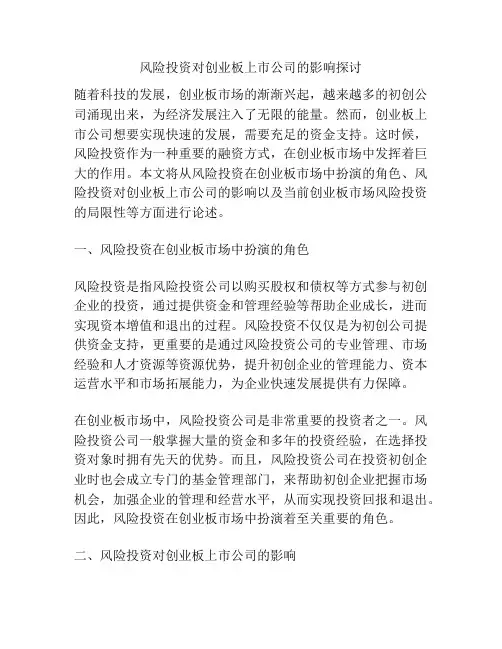 风险投资对创业板上市公司的影响探讨

随着科技的发展，创业板市场的渐渐兴起，越来越多的初创公司涌现出来，为经济发展注入了无限的能量。然而，创业板上市公司想要实现快速的发展，需要充足的资金支持。这时候，风险投资作为一种重要的融资方式，在创业板市场中发挥着巨大的作用。本文将从风险投资在创业板市场中扮演的角色、风险投资对创业板上市公司的影响以及当前创业板市场风险投资的局限性等方面进行论述。

一、风险投资在创业板市场中扮演的角色

风险投资是指风险投资公司以购买股权和债权等方式参与初创企业的投资，通过提供资金和管理经验等帮助企业成长，进而实现资本增值和退出的过程。风险投资不仅仅是为初创公司提供资金支持，更重要的是通过风险投资公司的专业管理、市场经验和人才资源等资源优势，提升初创企业的管理能力、资本运营水平和市场拓展能力，为企业快速发展提供有力保障。

在创业板市场中，风险投资公司是非常重要的投资者之一。风险投资公司一般掌握大量的资金和多年的投资经验，在选择投资对象时拥有先天的优势。而且，风险投资公司在投资初创企业时也会成立专门的基金管理部门，来帮助初创企业把握市场机会，加强企业的管理和经营水平，从而实现投资回报和退出。因此，风险投资在创业板市场中扮演着至关重要的角色。

二、风险投资对创业板上市公司的影响